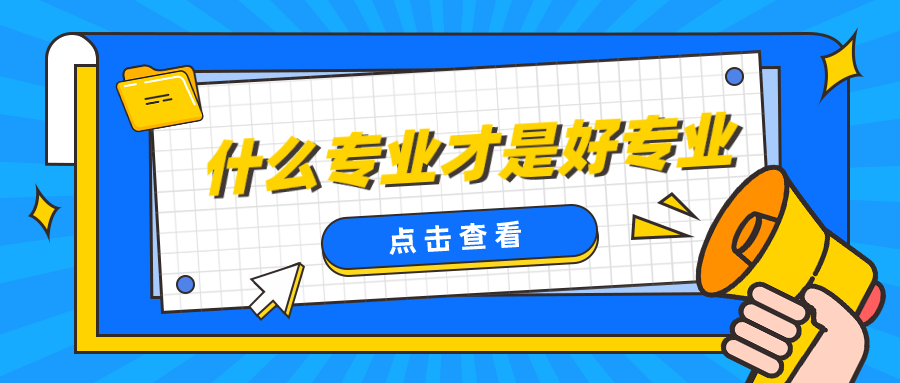 什么专业才是好专业

点击查看